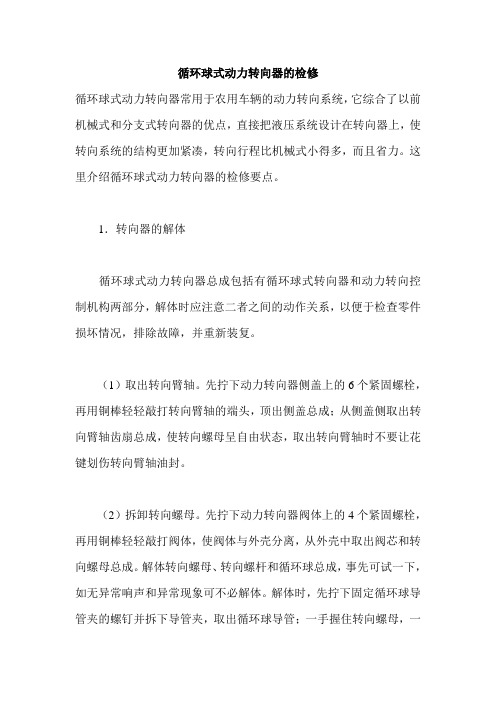 循环球式动力转向器的检修

循环球式动力转向器常用于农用车辆的动力转向系统，它综合了以前机械式和分支式转向器的优点，直接把液压系统设计在转向器上，使转向系统的结构更加紧凑，转向行程比机械式小得多，而且省力。这里介绍循环球式动力转向器的检修要点。

1．转向器的解体

循环球式动力转向器总成包括有循环球式转向器和动力转向控制机构两部分，解体时应注意二者之间的动作关系，以便于检查零件损坏情况，排除故障，并重新装复。

（1）取出转向臂轴。先拧下动力转向器侧盖上的 6 个紧固螺栓，再用铜棒轻轻敲打转向臂轴的端头，顶出侧盖总成；从侧盖侧取出转向臂轴齿扇总成，使转向螺母呈自由状态，取出转向臂轴时不要让花键划伤转向臂轴油封。

（2）拆卸转向螺母。先拧下动力转向器阀体上的 4 个紧固螺栓，再用铜棒轻轻敲打阀体，使阀体与外壳分离，从外壳中取出阀芯和转向螺母总成。解体转向螺母、转向螺杆和循环球总成，事先可试一下，如无异常响声和异常现象可不必解体。解体时，先拧下固定循环球导管夹的螺钉并拆下导管夹，取出循环球导管；一手握住转向螺母，一